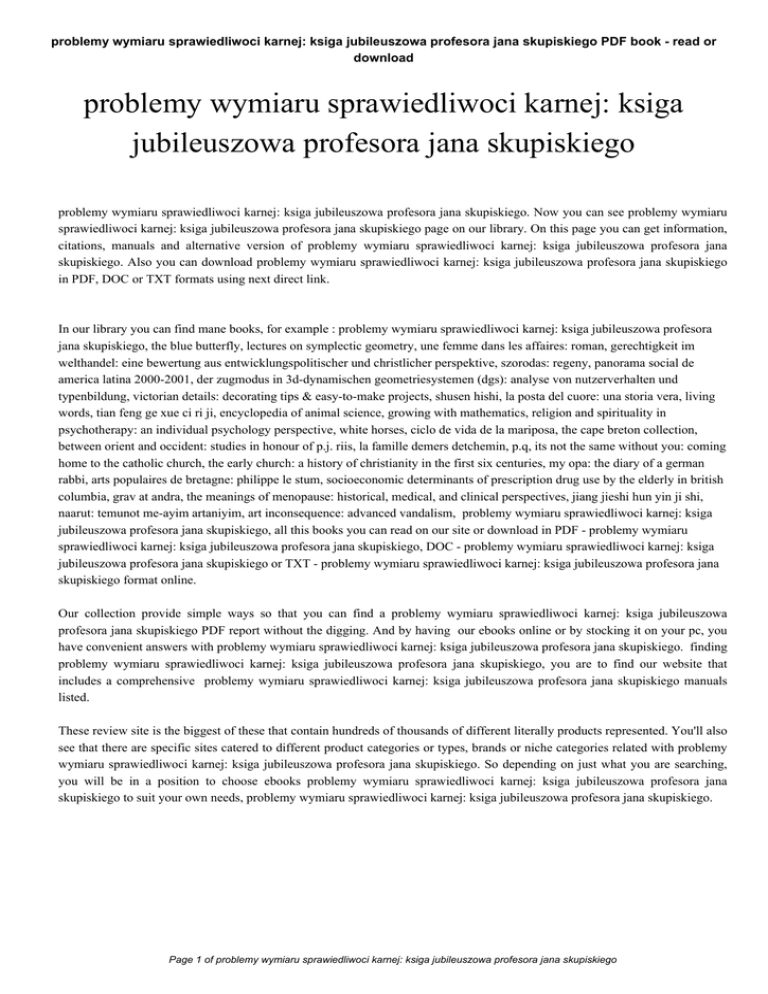 problemy wymiaru sprawiedliwoci karnej: ksiga jubileuszowa profesora jana skupiskiego PDF book - read or download

problemy wymiaru sprawiedliwoci karnej: ksiga jubileuszowa profesora jana skupiskiego

problemy wymiaru sprawiedliwoci karnej: ksiga jubileuszowa profesora jana skupiskiego. Now you can see problemy wymiaru sprawiedliwoci karnej: ksiga jubileuszowa profesora jana skupiskiego page on our library. On this page you can get information, citations, manuals and alternative version of problemy wymiaru sprawiedliwoci karnej: ksiga jubileuszowa profesora jana skupiskiego. Also you can download problemy wymiaru sprawiedliwoci karnej: ksiga jubileuszowa profesora jana skupiskiego in PDF, DOC or TXT formats using next direct link.

In our library you can find mane books, for example : problemy wymiaru sprawiedliwoci karnej: ksiga jubileuszowa profesora jana skupiskiego, the blue butterfly, lectures on symplectic geometry, une femme dans les affaires: roman, gerechtigkeit im welthandel: eine bewertung aus entwicklungspolitischer und christlicher perspektive, szorodas: regeny, panorama social de america latina 2000-2001, der zugmodus in 3d-dynamischen geometriesystemen (dgs): analyse von nutzerverhalten und typenbildung, victorian details: decorating tips & easy-to-make projects, shusen hishi, la posta del cuore: una storia vera, living words, tian feng ge xue ci ri ji, encyclopedia of animal science, growing with mathematics, religion and spirituality in psychotherapy: an individual psychology perspective, white horses, ciclo de vida de la mariposa, the cape breton collection, between orient and occident: studies in honour of p.j. riis, la famille demers detchemin, p.q, its not the same without you: coming home to the catholic church, the early church: a history of christianity in the first six centuries, my opa: the diary of a german rabbi, arts populaires de bretagne: philippe le stum, socioeconomic determinants of prescription drug use by the elderly in british columbia, grav at andra, the meanings of menopause: historical, medical, and clinical perspectives, jiang jieshi hun yin ji shi, naarut: temunot me-ayim artaniyim, art inconsequence: advanced vandalism, problemy wymiaru sprawiedliwoci karnej: ksiga jubileuszowa profesora jana skupiskiego, all this books you can read on our site or download in PDF - problemy wymiaru sprawiedliwoci karnej: ksiga jubileuszowa profesora jana skupiskiego, DOC - problemy wymiaru sprawiedliwoci karnej: ksiga jubileuszowa profesora jana skupiskiego or TXT - problemy wymiaru sprawiedliwoci karnej: ksiga jubileuszowa profesora jana skupiskiego format online.

Our collection provide simple ways so that you can find a problemy wymiaru sprawiedliwoci karnej: ksiga jubileuszowa profesora jana skupiskiego PDF report without the digging. And by having our ebooks online or by stocking it on your pc, you have convenient answers with problemy wymiaru sprawiedliwoci karnej: ksiga jubileuszowa profesora jana skupiskiego. finding problemy wymiaru sprawiedliwoci karnej: ksiga jubileuszowa profesora jana skupiskiego, you are to find our website that includes a comprehensive problemy wymiaru sprawiedliwoci karnej: ksiga jubileuszowa profesora jana skupiskiego manuals listed.

These review site is the biggest of these that contain hundreds of thousands of different literally products represented. You'll also see that there are specific sites catered to different product categories or types, brands or niche categories related with problemy wymiaru sprawiedliwoci karnej: ksiga jubileuszowa profesora jana skupiskiego. So depending on just what you are searching, you will be in a position to choose ebooks problemy wymiaru sprawiedliwoci karnej: ksiga jubileuszowa profesora jana skupiskiego to suit your own needs, problemy wymiaru sprawiedliwoci karnej: ksiga jubileuszowa profesora jana skupiskiego.

Page 1 of problemy wymiaru sprawiedliwoci karnej: ksiga jubileuszowa profesora jana skupiskiego